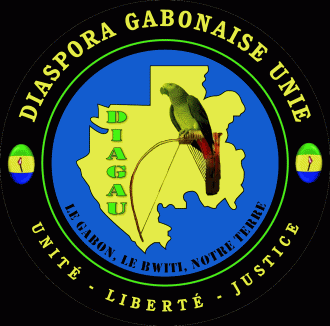 DIASPORA GABONAISE UNIE

DIAGAU

LE GABON, LE BWITI, NOTRE TERRE

UNITÉ - LIBERTÉ - JUSTICE